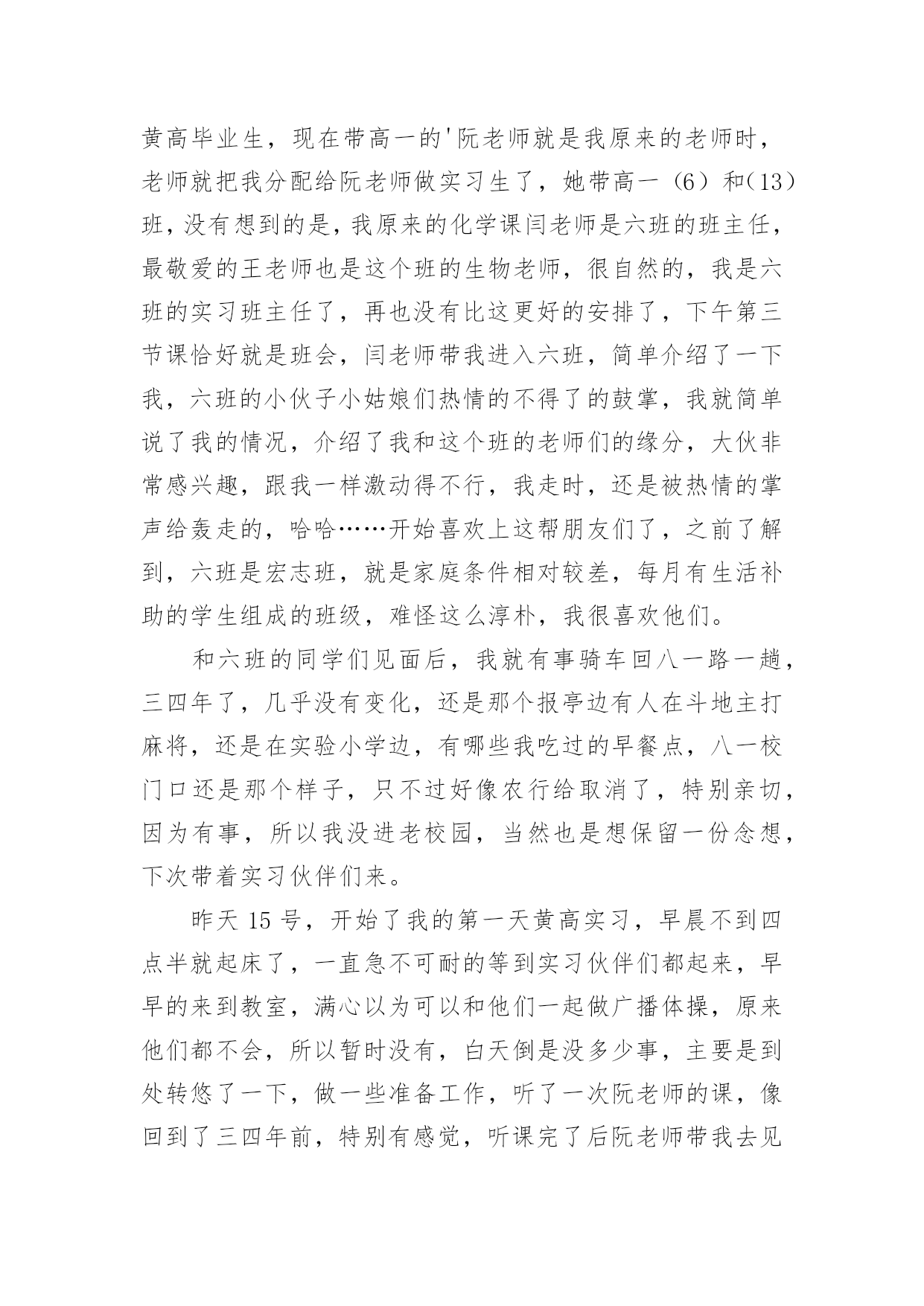 黄高毕业生，现在带高一的'阮老师就是我原来的老师时，老师就把我分配给阮老师做实习生了，她带高一（6）和（13）班，没有想到的是，我原来的化学课闫老师是六班的班主任，最敬爱的王老师也是这个班的生物老师，很自然的，我是六班的实习班主任了，再也没有比这更好的安排了，下午第三节课恰好就是班会，闫老师带我进入六班，简单介绍了一下我，六班的小伙子小姑娘们热情的不得了的鼓掌，我就简单说了我的情况，介绍了我和这个班的老师们的缘分，大伙非常感兴趣，跟我一样激动得不行，我走时，还是被热情的掌声给轰走的，哈哈……开始喜欢上这帮朋友们了，之前了解到，六班是宏志班，就是家庭条件相对较差，每月有生活补助的学生组成的班级，难怪这么淳朴，我很喜欢他们。

和六班的同学们见面后，我就有事骑车回八一路一趟，三四年了，几乎没有变化，还是那个报亭边有人在斗地主打麻将，还是在实验小学边，有哪些我吃过的早餐点，八一校门口还是那个样子，只不过好像农行给取消了，特别亲切，因为有事，所以我没进老校园，当然也是想保留一份念想，下次带着实习伙伴们来。

昨天 15 号，开始了我的第一天黄高实习，早晨不到四点半就起床了，一直急不可耐的等到实习伙伴们都起来，早早的来到教室，满心以为可以和他们一起做广播体操，原来他们都不会，所以暂时没有，白天倒是没多少事，主要是到处转悠了一下，做一些准备工作，听了一次阮老师的课，像回到了三四年前，特别有感觉，听课完了后阮老师带我去见